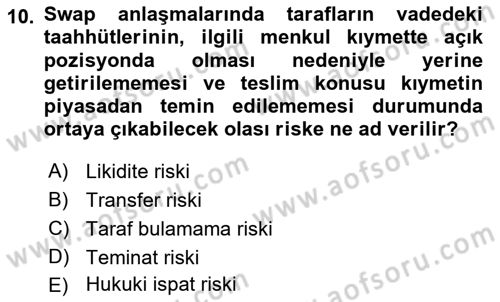 10. Swap anlaşmalarında tarafların vadedeki taahhütlerinin, ilgili menkul kıymette açık pozisyonda olması nedeniyle yerine getirilememesi ve teslim konusu kıymetin piyasadan temin edilememesi durumunda ortaya çıkabilecek olası riske ne ad verilir?

A) Likidite riski
B) Transfer riski
C) Taraf bulamama riski
D) Teminat riski
E) Hukuki ispat riski

www.aofsoru.com